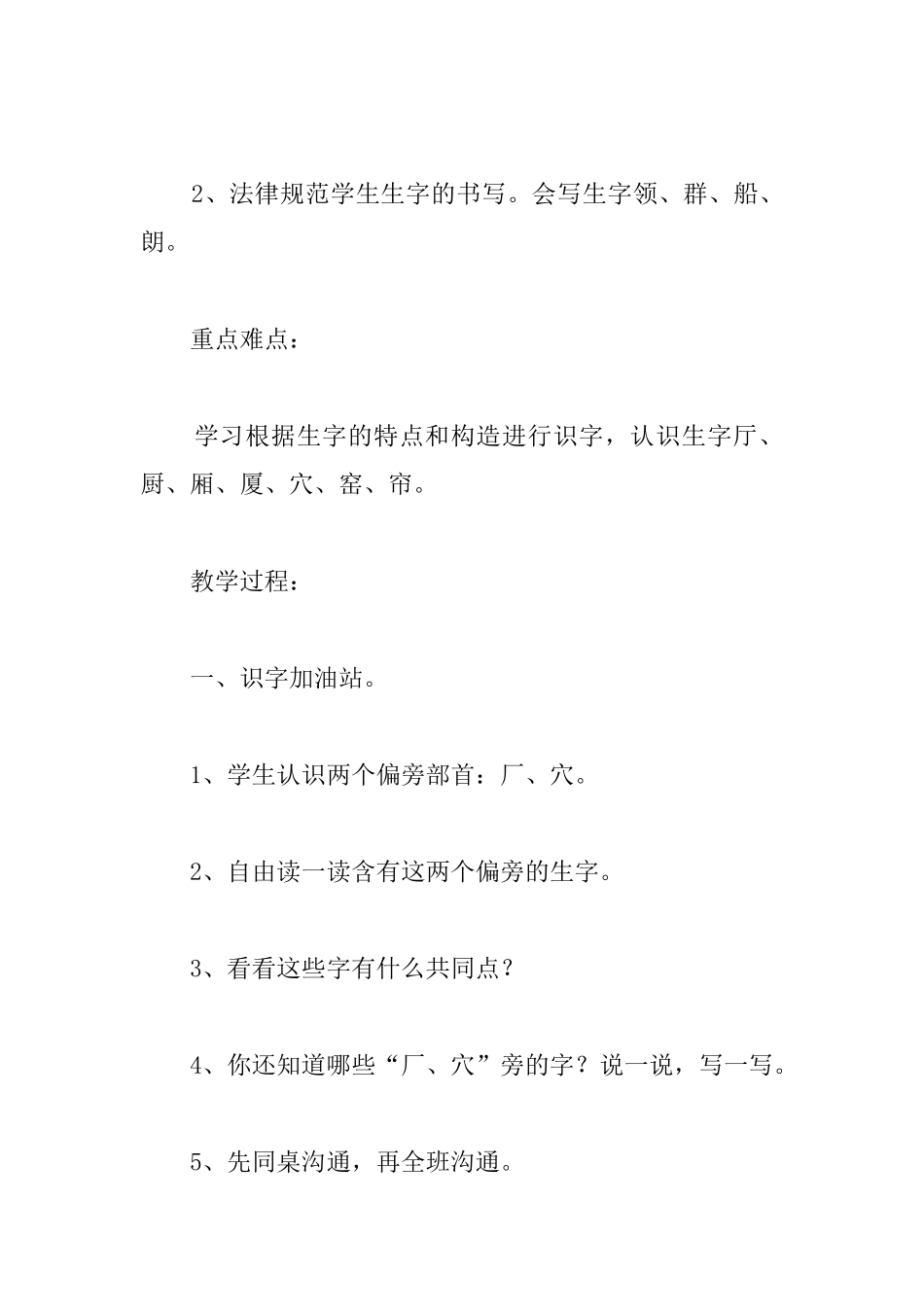 2、法律规范学生生字的书写。会写生字领、群、船、朗。

重点难点：

学习根据生字的特点和构造进行识字，认识生字厅、厨、厢、厦、穴、窑、帘。

教学过程：

一、识字加油站。

1、学生认识两个偏旁部首：厂、穴。

2、自由读一读含有这两个偏旁的生字。

3、看看这些字有什么共同点？

4、你还知道哪些“厂、穴”旁的字？说一说，写一写。

5、先同桌沟通，再全班沟通。